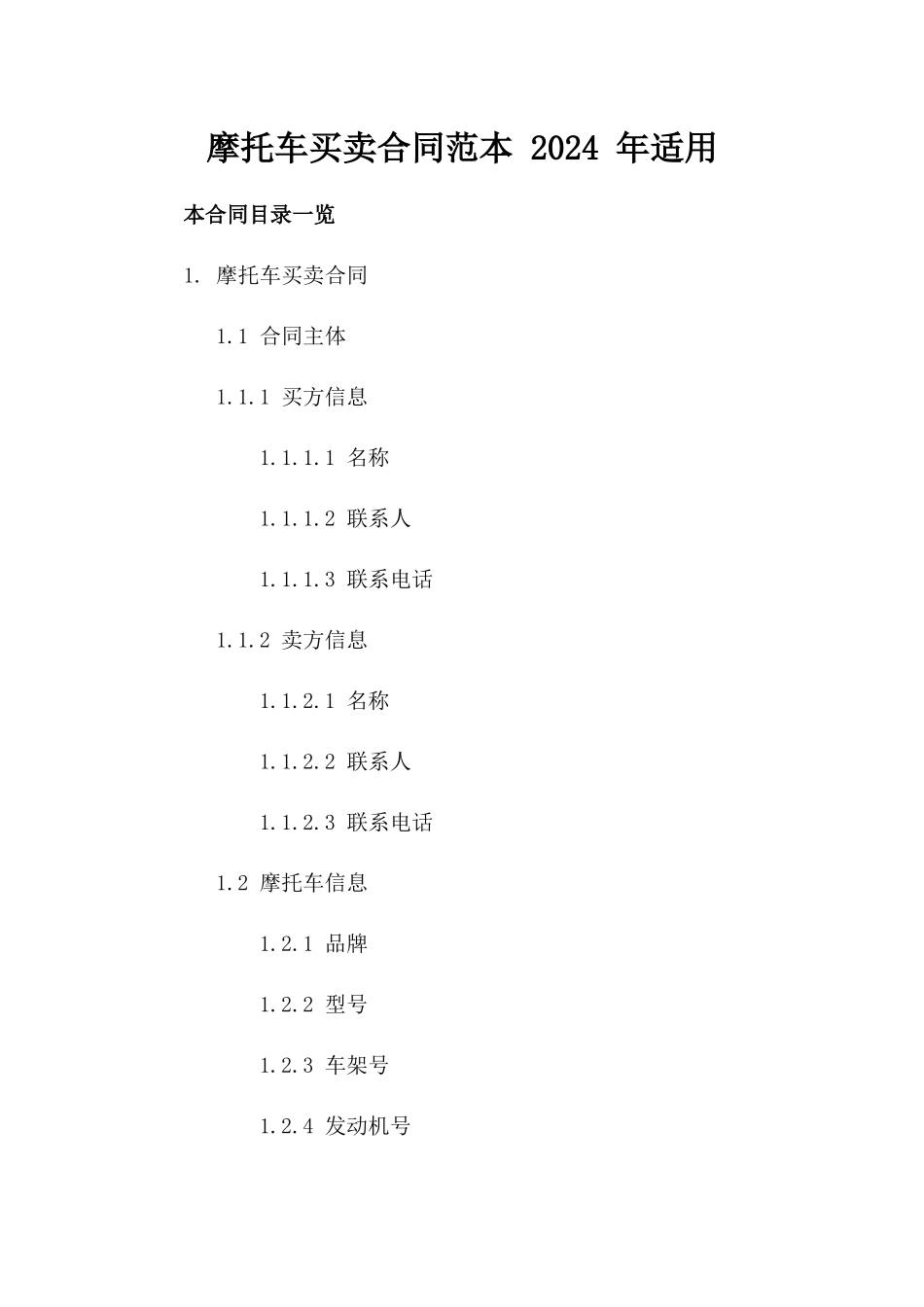 摩托车买卖合同范本 2024 年适用

本合同目录一览

1. 摩托车买卖合同

1.1 合同主体

1.1.1 买方信息

1.1.1.1 名称

1.1.1.2 联系人

1.1.1.3 联系电话

1.1.2 卖方信息

1.1.2.1 名称

1.1.2.2 联系人

1.1.2.3 联系电话

1.2 摩托车信息

1.2.1 品牌

1.2.2 型号

1.2.3 车架号

1.2.4 发动机号